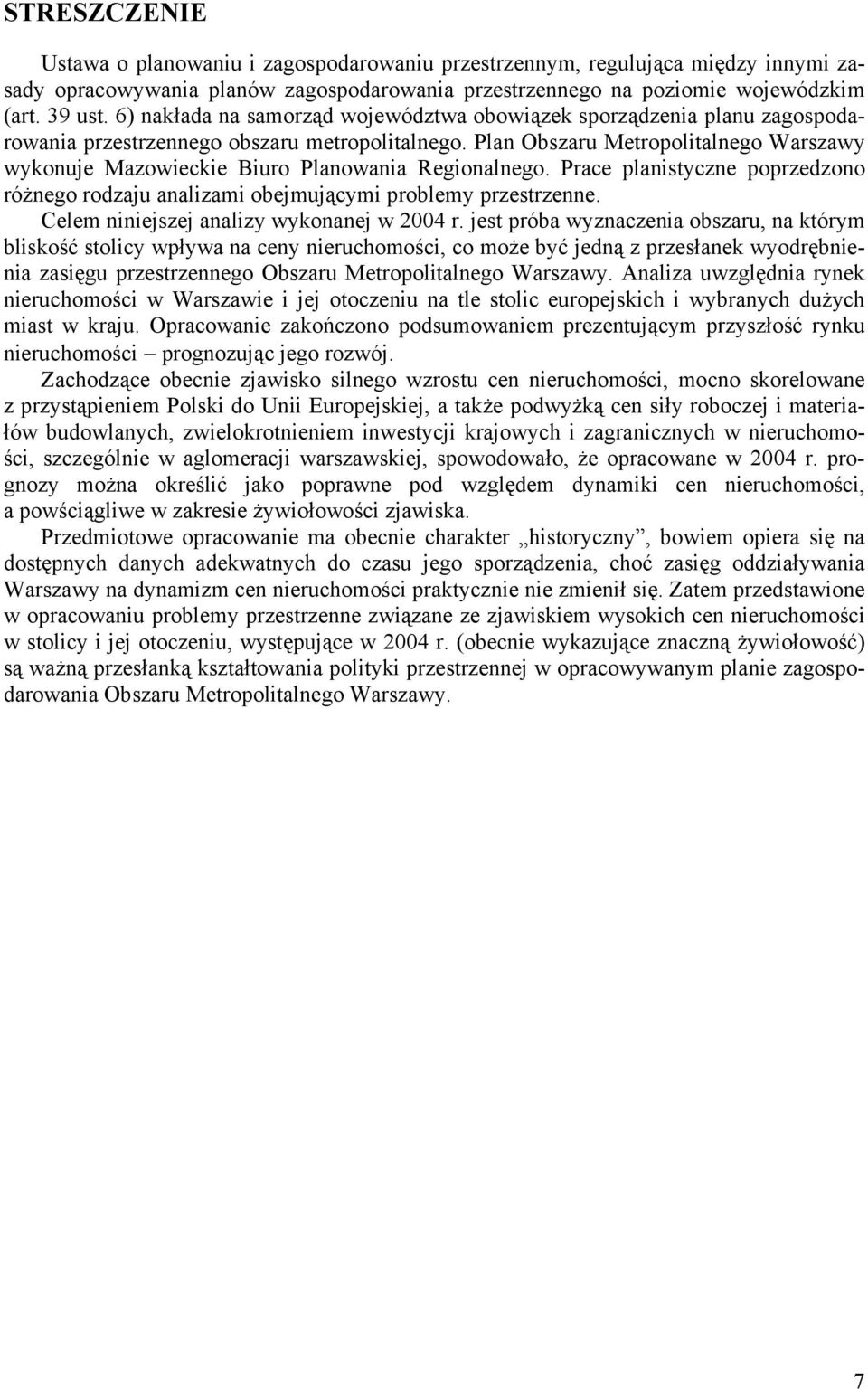 STRESZCZENIE

Ustawa o planowaniu i zagospodarowaniu przestrzennym, regulująca między innymi zasady opracowywania planów zagospodarowania przestrzennego na poziomie wojewódzkim (art. 39 ust. 6) nakłada na samorząd województwa obowiązek sporządzenia planu zagospodarowania przestrzennego obszaru metropolitalnego. Plan Obszaru Metropolitalnego Warszawy wykonuje Mazowieckie Biuro Planowania Regionalnego. Prace planistyczne poprzedzono różnego rodzaju analizami obejmującymi problemy przestrzenne.

Celem niniejszej analizy wykonanej w 2004 r. jest próba wyznaczenia obszaru, na którym bliskość stolicy wpływa na ceny nieruchomości, co może być jedną z przesłanek wyodrębnienia zasięgu przestrzennego Obszaru Metropolitalnego Warszawy. Analiza uwzględnia rynek nieruchomości w Warszawie i jej otoczeniu na tle stolic europejskich i wybranych dużych miast w kraju. Opracowanie zakończono podsumowaniem prezentującym przyszłość rynku nieruchomości – prognozując jego rozwój.

Zachodzące obecnie zjawisko silnego wzrostu cen nieruchomości, mocno skorelowane z przystąpieniem Polski do Unii Europejskiej, a także podwyżką cen siły roboczej i materiałów budowlanych, zwielokrotnieniem inwestycji krajowych i zagranicznych w nieruchomości, szczególnie w aglomeracji warszawskiej, spowodowało, że opracowane w 2004 r. prognozy można określić jako poprawne pod względem dynamiki cen nieruchomości, a powściągliwe w zakresie żywiołowości zjawiska.

Przedmiotowe opracowanie ma obecnie charakter „historyczny”, bowiem opiera się na dostępnych danych adekwatnych do czasu jego sporządzenia, choć zasięg oddziaływania Warszawy na dynamizm cen nieruchomości praktycznie nie zmienił się. Zatem przedstawione w opracowaniu problemy przestrzenne związane ze zjawiskiem wysokich cen nieruchomości w stolicy i jej otoczeniu, występujące w 2004 r. (obecnie wykazujące znaczną żywiołowość) są ważną przesłanką kształtowania polityki przestrzennej w opracowywanym planie zagospodarowania Obszaru Metropolitalnego Warszawy.

7